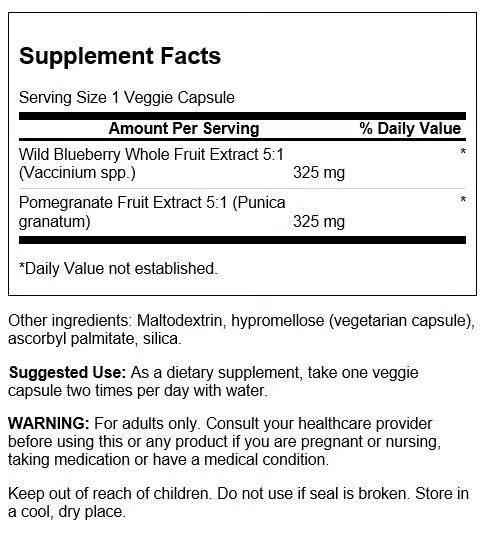 Supplement Facts

Serving Size 1 Veggie Capsule

| Amount Per Serving | | % Daily Value |
|---|---|---|
| Wild Blueberry Whole Fruit Extract 5:1 (Vaccinium spp.) | 325 mg | * |
| Pomegranate Fruit Extract 5:1 (Punica granatum) | 325 mg | * |

*Daily Value not established.

Other ingredients: Maltodextrin, hypromellose (vegetarian capsule), ascorbyl palmitate, silica.

Suggested Use: As a dietary supplement, take one veggie capsule two times per day with water.

WARNING: For adults only. Consult your healthcare provider before using this or any product if you are pregnant or nursing, taking medication or have a medical condition.

Keep out of reach of children. Do not use if seal is broken. Store in a cool, dry place.